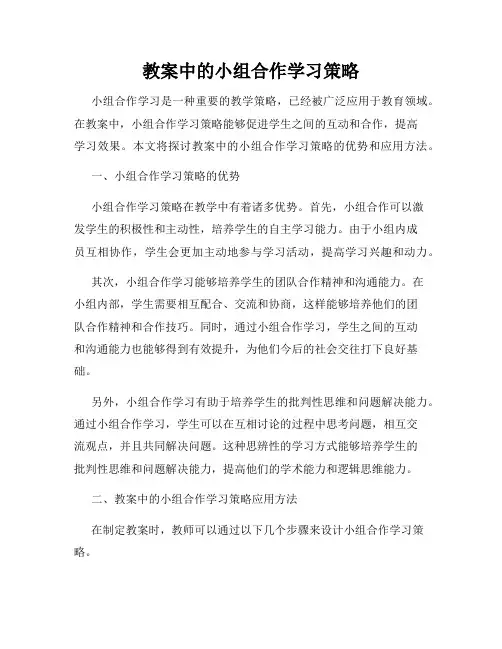 教案中的小组合作学习策略

小组合作学习是一种重要的教学策略，已经被广泛应用于教育领域。在教案中，小组合作学习策略能够促进学生之间的互动和合作，提高学习效果。本文将探讨教案中的小组合作学习策略的优势和应用方法。

一、小组合作学习策略的优势

小组合作学习策略在教学中有着诸多优势。首先，小组合作可以激发学生的积极性和主动性，培养学生的自主学习能力。由于小组内成员互相协作，学生会更加主动地参与学习活动，提高学习兴趣和动力。

其次，小组合作学习能够培养学生的团队合作精神和沟通能力。在小组内部，学生需要相互配合、交流和协商，这样能够培养他们的团队合作精神和合作技巧。同时，通过小组合作学习，学生之间的互动和沟通能力也能够得到有效提升，为他们今后的社会交往打下良好基础。

另外，小组合作学习有助于培养学生的批判性思维和问题解决能力。通过小组合作学习，学生可以在互相讨论的过程中思考问题，相互交流观点，并且共同解决问题。这种思辨性的学习方式能够培养学生的批判性思维和问题解决能力，提高他们的学术能力和逻辑思维能力。

二、教案中的小组合作学习策略应用方法

在制定教案时，教师可以通过以下几个步骤来设计小组合作学习策略。